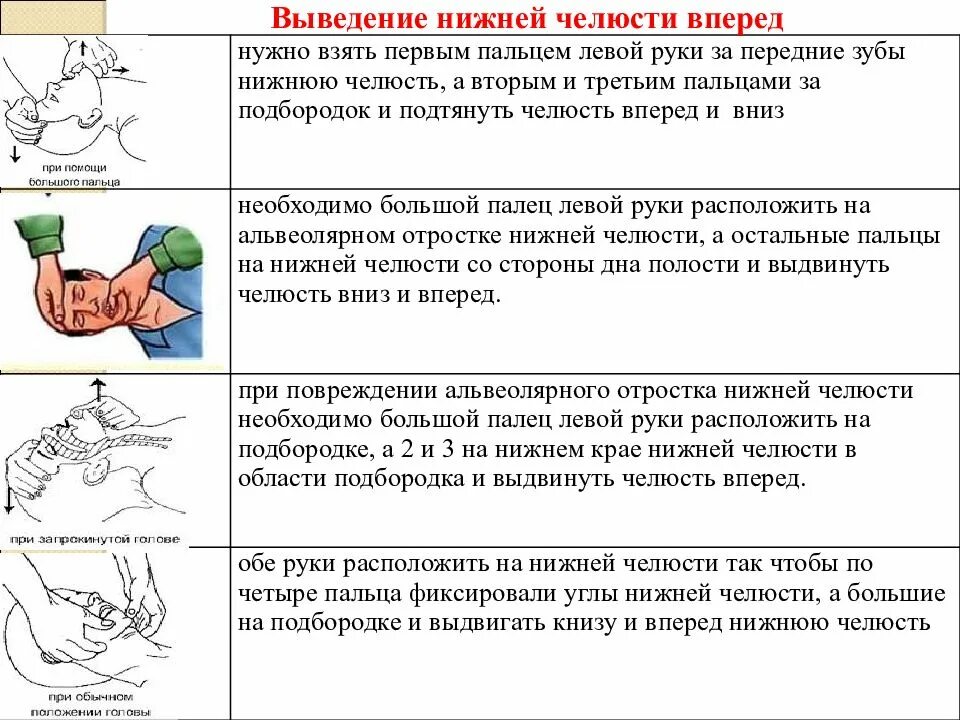 Выведение нижней челюсти вперед

| | |
|---|---|
| при помощи большого пальца | нужно взять первым пальцем левой руки за передние зубы нижнюю челюсть, а вторым и третьим пальцами за подбородок и подтянуть челюсть вперед и вниз |
| | необходимо большой палец левой руки расположить на альвеолярном отростке нижней челюсти, а остальные пальцы на нижней челюсти со стороны дна полости и выдвинуть челюсть вниз и вперед. |
| при запрокинутой голове | при повреждении альвеолярного отростка нижней челюсти необходимо большой палец левой руки расположить на подбородке, а 2 и 3 на нижнем крае нижней челюсти в области подбородка и выдвинуть челюсть вперед. |
| при обычном положении головы | обе руки расположить на нижней челюсти так чтобы по четыре пальца фиксировали углы нижней челюсти, а большие на подбородке и выдвигать книзу и вперед нижнюю челюсть |